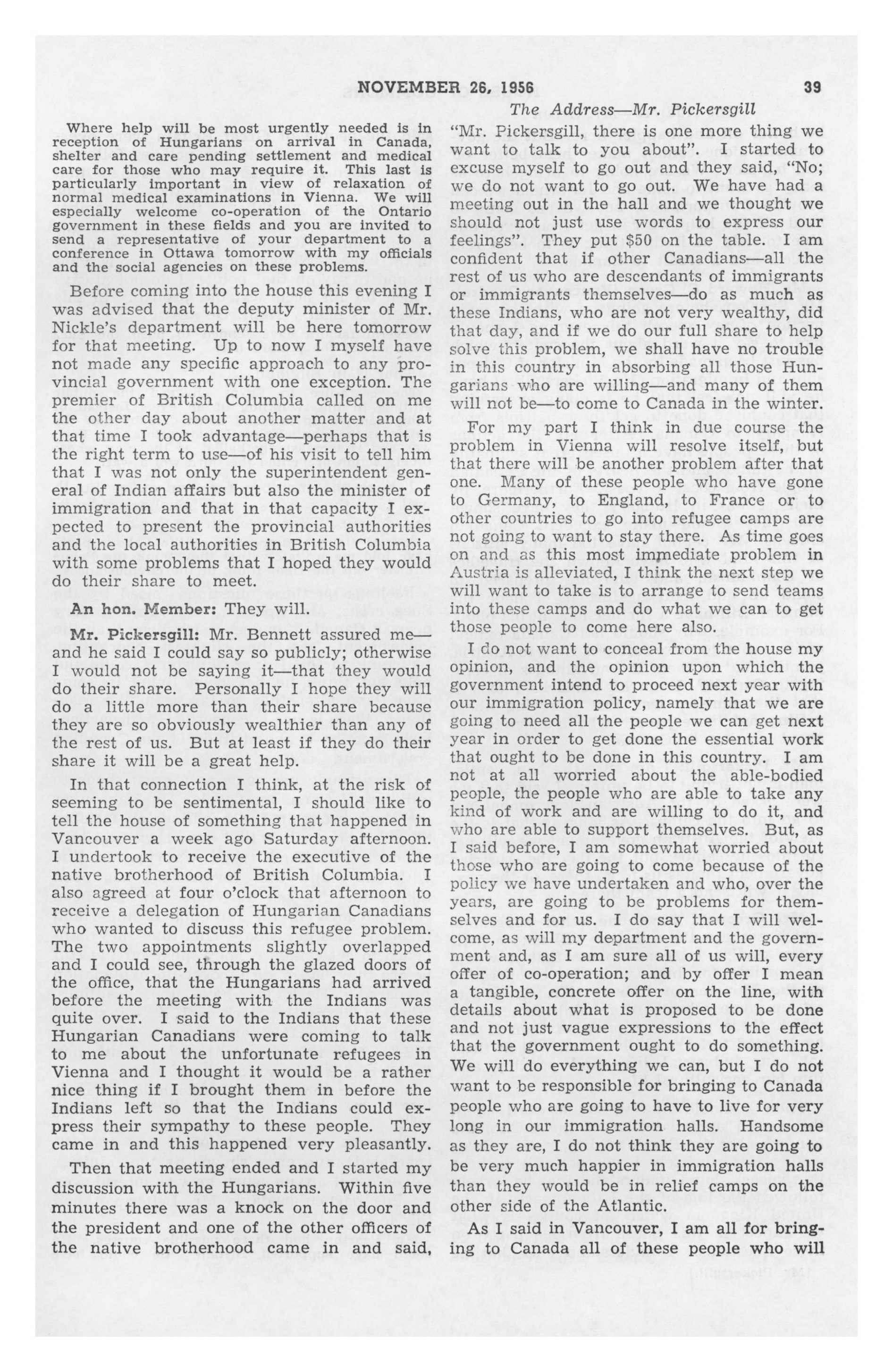 NOVEMBER 26, 1956

39

The Address—Mr. Pickersgill

Where help will be most urgently needed is in reception of Hungarians on arrival in Canada, shelter and care pending settlement and medical care for those who may require it. This last is particularly important in view of relaxation of normal medical examinations in Vienna. We will especially welcome co-operation of the Ontario government in these fields and you are invited to send a representative of your department to a conference in Ottawa tomorrow with my officials and the social agencies on these problems.

Before coming into the house this evening I was advised that the deputy minister of Mr. Nickle's department will be here tomorrow for that meeting. Up to now I myself have not made any specific approach to any provincial government with one exception. The premier of British Columbia called on me the other day about another matter and at that time I took advantage—perhaps that is the right term to use—of his visit to tell him that I was not only the superintendent general of Indian affairs but also the minister of immigration and that in that capacity I expected to present the provincial authorities and the local authorities in British Columbia with some problems that I hoped they would do their share to meet.

An hon. Member: They will.

Mr. Pickersgill: Mr. Bennett assured me—and he said I could say so publicly; otherwise I would not be saying it—that they would do their share. Personally I hope they will do a little more than their share because they are so obviously wealthier than any of the rest of us. But at least if they do their share it will be a great help.

In that connection I think, at the risk of seeming to be sentimental, I should like to tell the house of something that happened in Vancouver a week ago Saturday afternoon. I undertook to receive the executive of the native brotherhood of British Columbia. I also agreed at four o'clock that afternoon to receive a delegation of Hungarian Canadians who wanted to discuss this refugee problem. The two appointments slightly overlapped and I could see, through the glazed doors of the office, that the Hungarians had arrived before the meeting with the Indians was quite over. I said to the Indians that these Hungarian Canadians were coming to talk to me about the unfortunate refugees in Vienna and I thought it would be a rather nice thing if I brought them in before the Indians left so that the Indians could express their sympathy to these people. They came in and this happened very pleasantly.

Then that meeting ended and I started my discussion with the Hungarians. Within five minutes there was a knock on the door and the president and one of the other officers of the native brotherhood came in and said, "Mr. Pickersgill, there is one more thing we want to talk to you about". I started to excuse myself to go out and they said, "No; we do not want to go out. We have had a meeting out in the hall and we thought we should not just use words to express our feelings". They put $50 on the table. I am confident that if other Canadians—all the rest of us who are descendants of immigrants or immigrants themselves—do as much as these Indians, who are not very wealthy, did that day, and if we do our full share to help solve this problem, we shall have no trouble in this country in absorbing all those Hungarians who are willing—and many of them will not be—to come to Canada in the winter.

For my part I think in due course the problem in Vienna will resolve itself, but that there will be another problem after that one. Many of these people who have gone to Germany, to England, to France or to other countries to go into refugee camps are not going to want to stay there. As time goes on and as this most immediate problem in Austria is alleviated, I think the next step we will want to take is to arrange to send teams into these camps and do what we can to get those people to come here also.

I do not want to conceal from the house my opinion, and the opinion upon which the government intend to proceed next year with our immigration policy, namely that we are going to need all the people we can get next year in order to get done the essential work that ought to be done in this country. I am not at all worried about the able-bodied people, the people who are able to take any kind of work and are willing to do it, and who are able to support themselves. But, as I said before, I am somewhat worried about those who are going to come because of the policy we have undertaken and who, over the years, are going to be problems for themselves and for us. I do say that I will welcome, as will my department and the government and, as I am sure all of us will, every offer of co-operation; and by offer I mean a tangible, concrete offer on the line, with details about what is proposed to be done and not just vague expressions to the effect that the government ought to do something. We will do everything we can, but I do not want to be responsible for bringing to Canada people who are going to have to live for very long in our immigration halls. Handsome as they are, I do not think they are going to be very much happier in immigration halls than they would be in relief camps on the other side of the Atlantic.

As I said in Vancouver, I am all for bringing to Canada all of these people who will